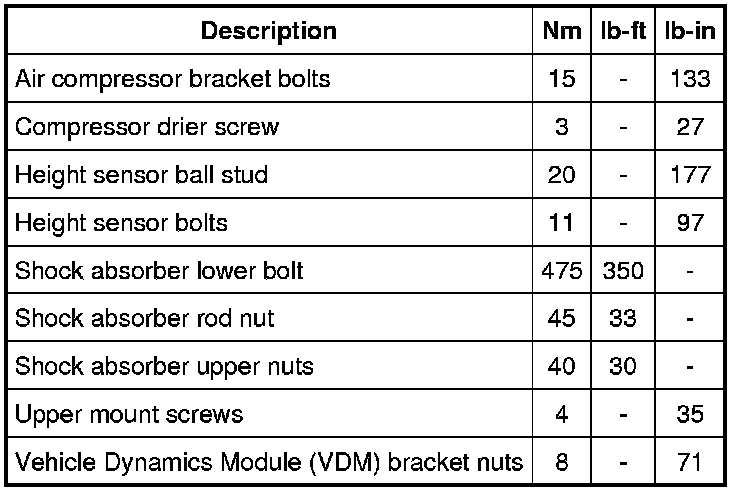 | Description | Nm | lb-ft | lb-in |
|---|---|---|---|
| Air compressor bracket bolts | 15 | - | 133 |
| Compressor drier screw | 3 | - | 27 |
| Height sensor ball stud | 20 | - | 177 |
| Height sensor bolts | 11 | - | 97 |
| Shock absorber lower bolt | 475 | 350 | - |
| Shock absorber rod nut | 45 | 33 | - |
| Shock absorber upper nuts | 40 | 30 | - |
| Upper mount screws | 4 | - | 35 |
| Vehicle Dynamics Module (VDM) bracket nuts | 8 | - | 71 |